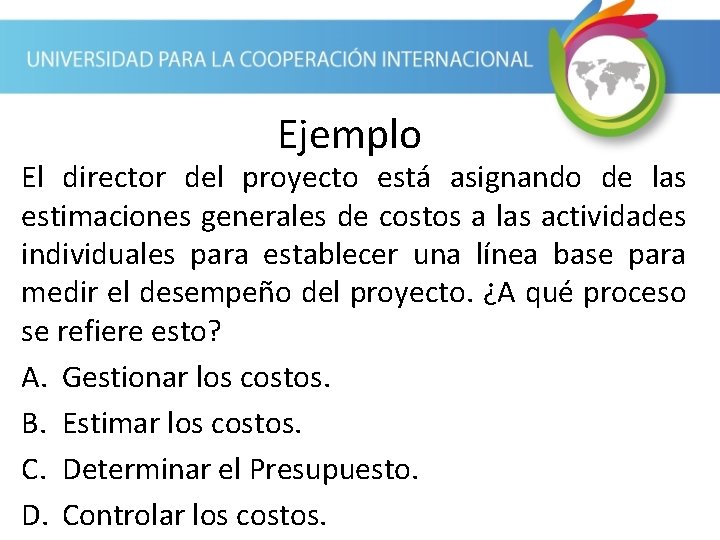 UNIVERSIDAD PARA LA COOPERACIÓN INTERNACIONAL

Ejemplo

El director del proyecto está asignando de las estimaciones generales de costos a las actividades individuales para establecer una línea base para medir el desempeño del proyecto. ¿A qué proceso se refiere esto?

A. Gestionar los costos.

B. Estimar los costos.

C. Determinar el Presupuesto.

D. Controlar los costos.